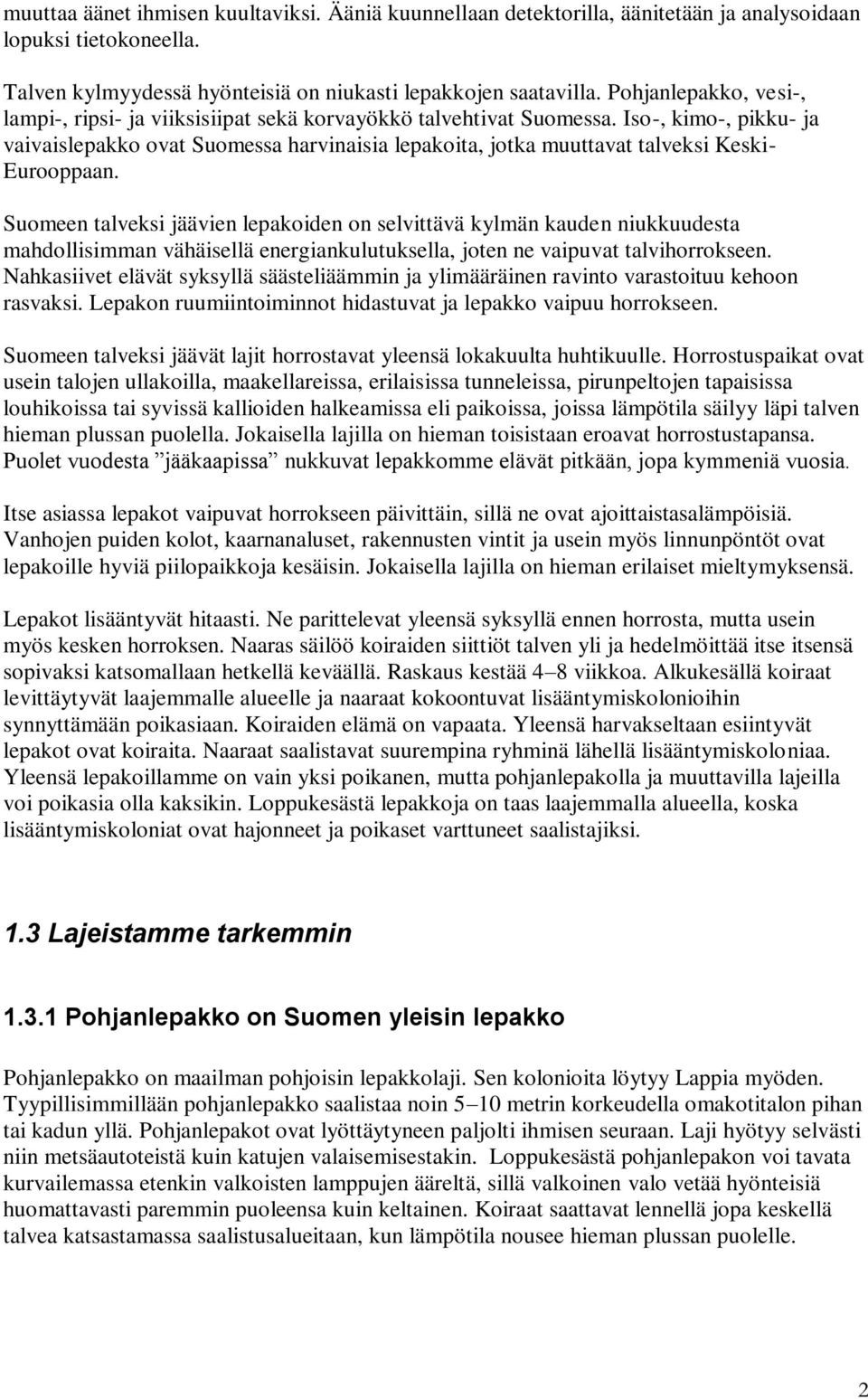 muuttaa äänet ihmisen kuultaviksi. Ääniä kuunnellaan detektorilla, äänitetään ja analysoidaan lopuksi tietokoneella.

Talven kylmyydessä hyönteisiä on niukasti lepakkojen saatavilla. Pohjanlepakko, vesi-, lampi-, ripsi- ja viiksisiipat sekä korvayökkö talvehtivat Suomessa. Iso-, kimo-, pikku- ja vaivaislepakko ovat Suomessa harvinaisia lepakoita, jotka muuttavat talveksi Keski-Eurooppaan.

Suomeen talveksi jäävien lepakoiden on selvittävä kylmän kauden niukkuudesta mahdollisimman vähäisellä energiankulutuksella, joten ne vaipuvat talvihorrokseen. Nahkasiivet elävät syksyllä säästeliäämmin ja ylimääräinen ravinto varastoituu kehoon rasvaksi. Lepakon ruumiintoiminnot hidastuvat ja lepakko vaipuu horrokseen.

Suomeen talveksi jäävät lajit horrostavat yleensä lokakuulta huhtikuulle. Horrostuspaikat ovat usein talojen ullakoilla, maakellareissa, erilaisissa tunneleissa, pirunpeltojen tapaisissa louhikoissa tai syvissä kallioiden halkeamissa eli paikoissa, joissa lämpötila säilyy läpi talven hieman plussan puolella. Jokaisella lajilla on hieman toisistaan eroavat horrostustapansa. Puolet vuodesta ”jääkaapissa” nukkuvat lepakkomme elävät pitkään, jopa kymmeniä vuosia.

Itse asiassa lepakot vaipuvat horrokseen päivittäin, sillä ne ovat ajoittaistasalämpöisiä. Vanhojen puiden kolot, kaarnanaluset, rakennusten vintit ja usein myös linnunpöntöt ovat lepakoille hyviä piilopaikkoja kesäisin. Jokaisella lajilla on hieman erilaiset mieltymyksensä.

Lepakot lisääntyvät hitaasti. Ne parittelevat yleensä syksyllä ennen horrosta, mutta usein myös kesken horroksen. Naaras säilöö koiraiden siittiöt talven yli ja hedelmöittää itse itsensä sopivaksi katsomallaan hetkellä keväällä. Raskaus kestää 4–8 viikkoa. Alkukesällä koiraat levittäytyvät laajemmalle alueelle ja naaraat kokoontuvat lisääntymiskolonioihin synnyttämään poikasiaan. Koiraiden elämä on vapaata. Yleensä harvakseltaan esiintyvät lepakot ovat koiraita. Naaraat saalistavat suurempina ryhminä lähellä lisääntymiskoloniaa. Yleensä lepakoillamme on vain yksi poikanen, mutta pohjanlepakolla ja muuttavilla lajeilla voi poikasia olla kaksikin. Loppukesästä lepakkoja on taas laajemmalla alueella, koska lisääntymiskoloniat ovat hajonneet ja poikaset varttuneet saalistajiksi.

1.3 Lajeistamme tarkemmin

1.3.1 Pohjanlepakko on Suomen yleisin lepakko

Pohjanlepakko on maailman pohjoisin lepakkolaji. Sen kolonioita löytyy Lappia myöden. Tyypillisimmillään pohjanlepakko saalistaa noin 5–10 metrin korkeudella omakotitalon pihan tai kadun yllä. Pohjanlepakot ovat lyöttäytyneen paljolti ihmisen seuraan. Laji hyötyy selvästi niin metsäautoteistä kuin katujen valaisemisestakin. Loppukesästä pohjanlepakon voi tavata kurvailemassa etenkin valkoisten lamppujen ääreltä, sillä valkoinen valo vetää hyönteisiä huomattavasti paremmin puoleensa kuin keltainen. Koiraat saattavat lennellä jopa keskellä talvea katsastamassa saalistusalueitaan, kun lämpötila nousee hieman plussan puolelle.

2